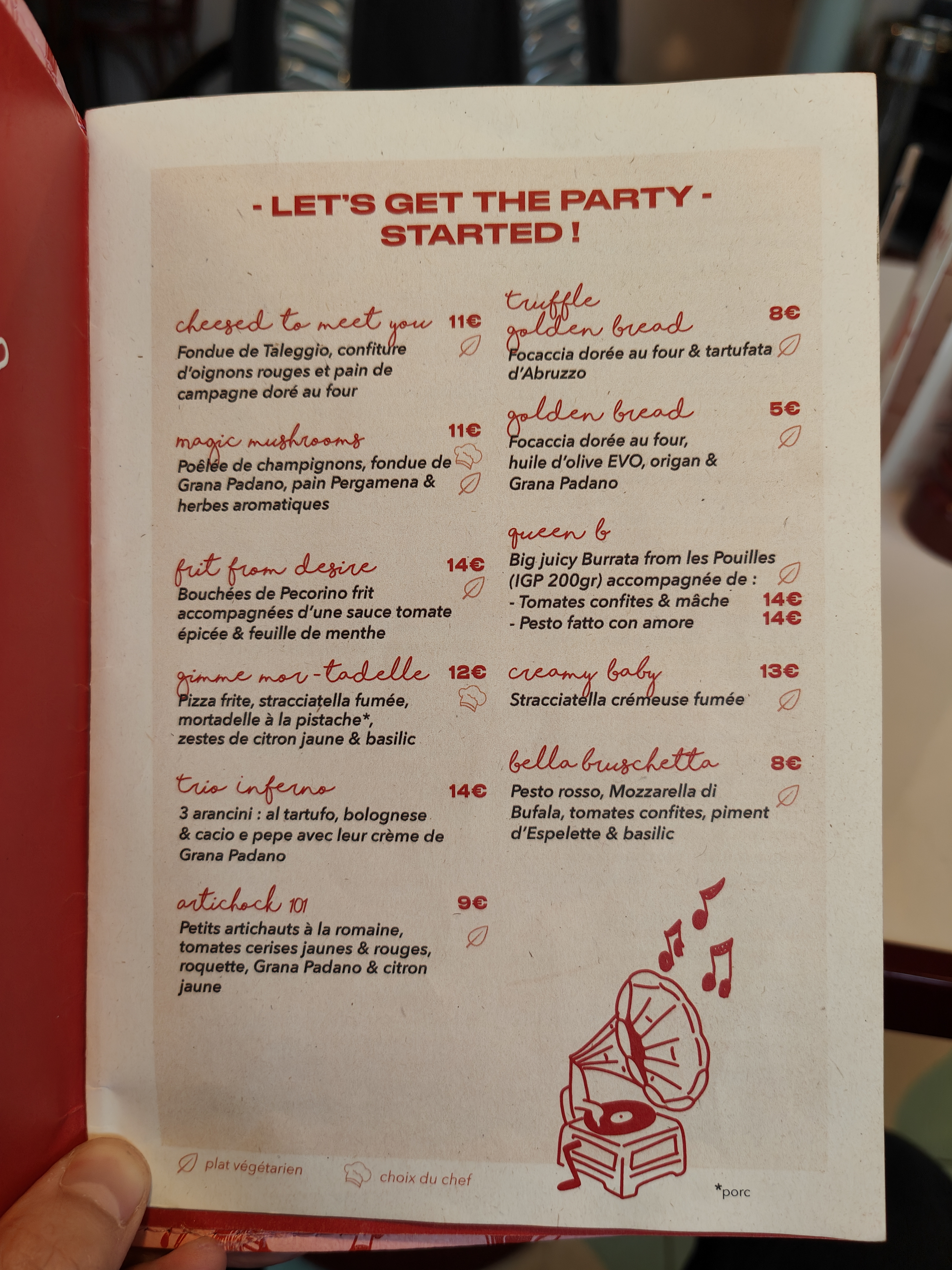 - LET'S GET THE PARTY -
STARTED !

cheesed to meet you 11€
Fondue de Taleggio, confiture d'oignons rouges et pain de campagne doré au four

magic mushrooms 11€
Poêlée de champignons, fondue de Grana Padano, pain Pergamena & herbes aromatiques

frit from desire 14€
Bouchées de Pecorino frit accompagnées d'une sauce tomate épicée & feuille de menthe

gimme mor-tadelle 12€
Pizza frite, stracciatella fumée, mortadelle à la pistache*, zestes de citron jaune & basilic

trio inferno 14€
3 arancini : al tartufo, bolognese & cacio e pepe avec leur crème de Grana Padano

artichock 101 9€
Petits artichauts à la romaine, tomates cerises jaunes & rouges, roquette, Grana Padano & citron jaune

truffle golden bread 8€
Focaccia dorée au four & tartufata d'Abruzzo

golden bread 5€
Focaccia dorée au four, huile d'olive EVO, origan & Grana Padano

queen b
Big juicy Burrata from les Pouilles (IGP 200gr) accompagnée de :
- Tomates confites & mâche 14€
- Pesto fatto con amore 14€

creamy baby 13€
Stracciatella crémeuse fumée

bella bruschetta 8€
Pesto rosso, Mozzarella di Bufala, tomates confites, piment d'Espelette & basilic

plat végétarien choix du chef *porc